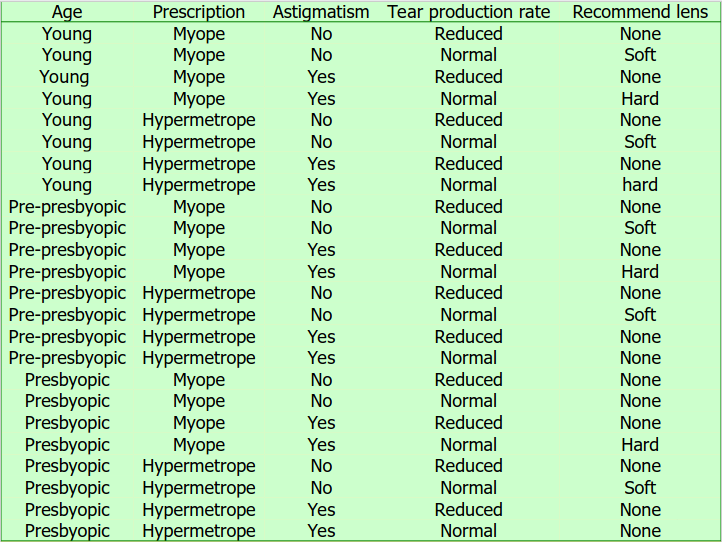 | Age | Prescription | Astigmatism | Tear production rate | Recommend lens |
|---|---|---|---|---|
| Young | Myope | No | Reduced | None |
| Young | Myope | No | Normal | Soft |
| Young | Myope | Yes | Reduced | None |
| Young | Myope | Yes | Normal | Hard |
| Young | Hypermetrope | No | Reduced | None |
| Young | Hypermetrope | No | Normal | Soft |
| Young | Hypermetrope | Yes | Reduced | None |
| Young | Hypermetrope | Yes | Normal | hard |
| Pre-presbyopic | Myope | No | Reduced | None |
| Pre-presbyopic | Myope | No | Normal | Soft |
| Pre-presbyopic | Myope | Yes | Reduced | None |
| Pre-presbyopic | Myope | Yes | Normal | Hard |
| Pre-presbyopic | Hypermetrope | No | Reduced | None |
| Pre-presbyopic | Hypermetrope | No | Normal | Soft |
| Pre-presbyopic | Hypermetrope | Yes | Reduced | None |
| Pre-presbyopic | Hypermetrope | Yes | Normal | None |
| Presbyopic | Myope | No | Reduced | None |
| Presbyopic | Myope | No | Normal | None |
| Presbyopic | Myope | Yes | Reduced | None |
| Presbyopic | Myope | Yes | Normal | Hard |
| Presbyopic | Hypermetrope | No | Reduced | None |
| Presbyopic | Hypermetrope | No | Normal | Soft |
| Presbyopic | Hypermetrope | Yes | Reduced | None |
| Presbyopic | Hypermetrope | Yes | Normal | None |